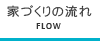 家づくりの流れ
FLOW